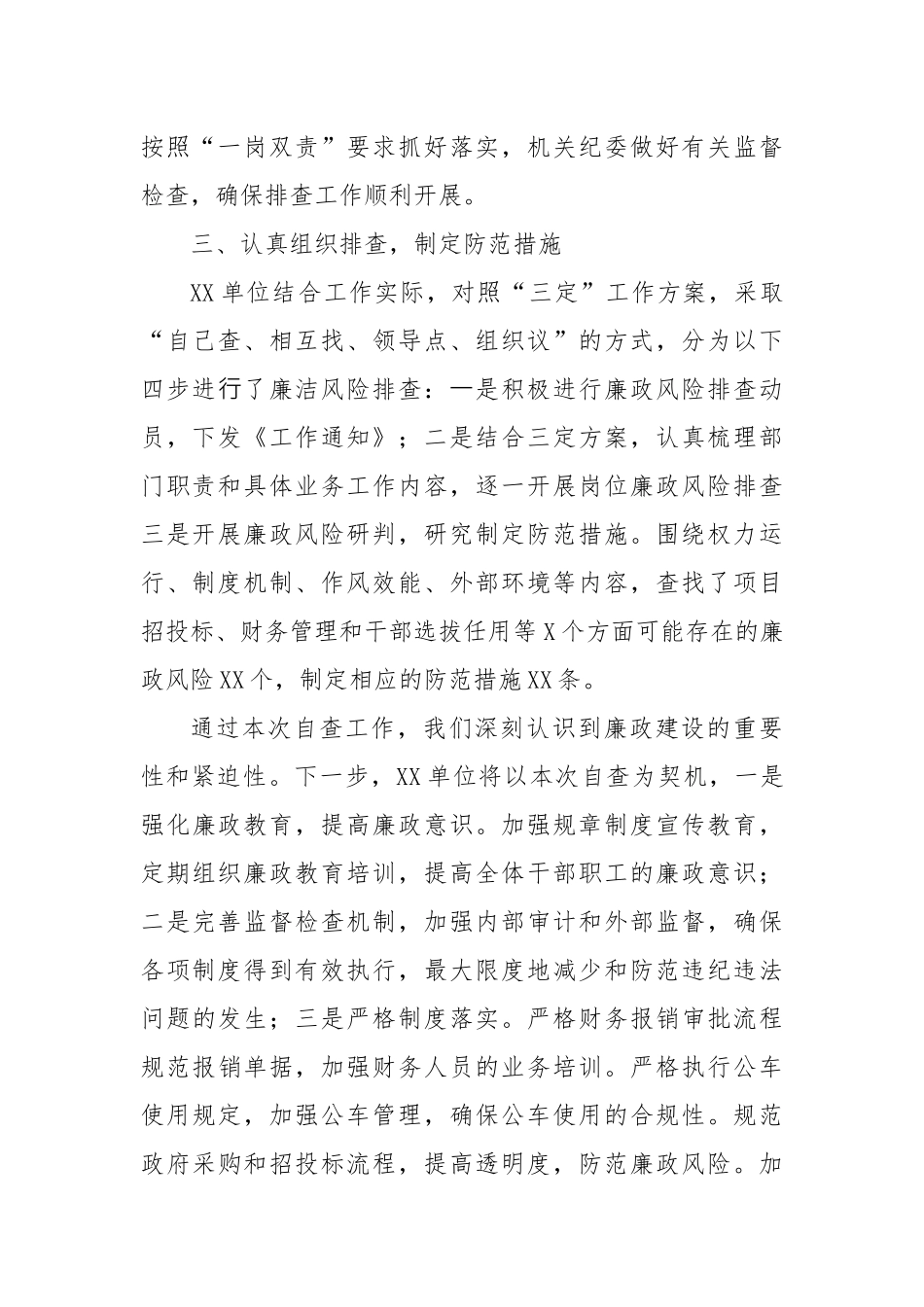 按照“一岗双责”要求抓好落实，机关纪委做好有关监督检查，确保排查工作顺利开展。

三、认真组织排查，制定防范措施

XX单位结合工作实际，对照“三定”工作方案，采取“自己查、相互找、领导点、组织议”的方式，分为以下四步进行了廉洁风险排查：一是积极进行廉政风险排查动员，下发《工作通知》；二是结合三定方案，认真梳理部门职责和具体业务工作内容，逐一开展岗位廉政风险排查三是开展廉政风险研判，研究制定防范措施。围绕权力运行、制度机制、作风效能、外部环境等内容，查找了项目招投标、财务管理和干部选拔任用等X个方面可能存在的廉政风险XX个，制定相应的防范措施XX条。

通过本次自查工作，我们深刻认识到廉政建设的重要性和紧迫性。下一步，XX单位将以本次自查为契机，一是强化廉政教育，提高廉政意识。加强规章制度宣传教育，定期组织廉政教育培训，提高全体干部职工的廉政意识；二是完善监督检查机制，加强内部审计和外部监督，确保各项制度得到有效执行，最大限度地减少和防范违纪违法问题的发生；三是严格制度落实。严格财务报销审批流程规范报销单据，加强财务人员的业务培训。严格执行公车使用规定，加强公车管理，确保公车使用的合规性。规范政府采购和招投标流程，提高透明度，防范廉政风险。加